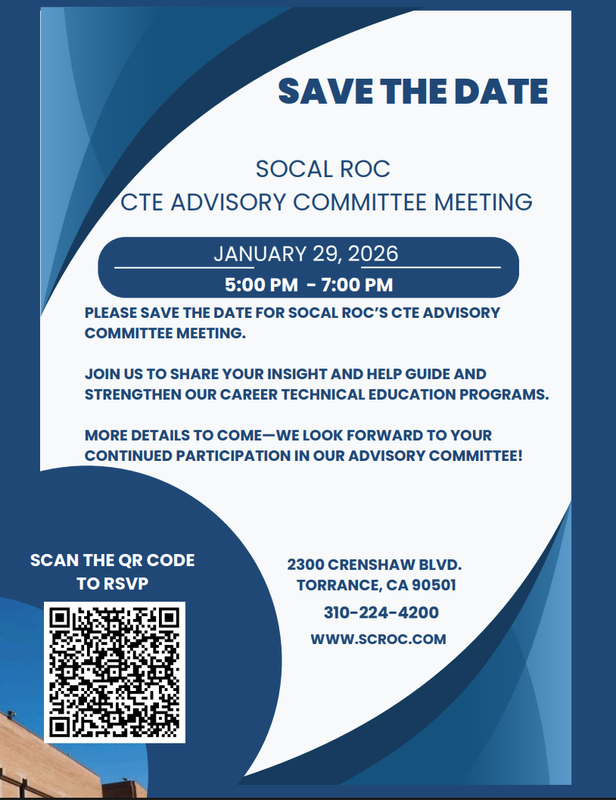 SAVE THE DATE

SOCAL ROC
CTE ADVISORY COMMITTEE MEETING

JANUARY 29, 2026
5:00 PM - 7:00 PM

PLEASE SAVE THE DATE FOR SOCAL ROC'S CTE ADVISORY COMMITTEE MEETING.

JOIN US TO SHARE YOUR INSIGHT AND HELP GUIDE AND STRENGTHEN OUR CAREER TECHNICAL EDUCATION PROGRAMS.

MORE DETAILS TO COME—WE LOOK FORWARD TO YOUR CONTINUED PARTICIPATION IN OUR ADVISORY COMMITTEE!

SCAN THE QR CODE TO RSVP

2300 CRENSHAW BLVD.
TORRANCE, CA 90501
310-224-4200
WWW.SCROC.COM